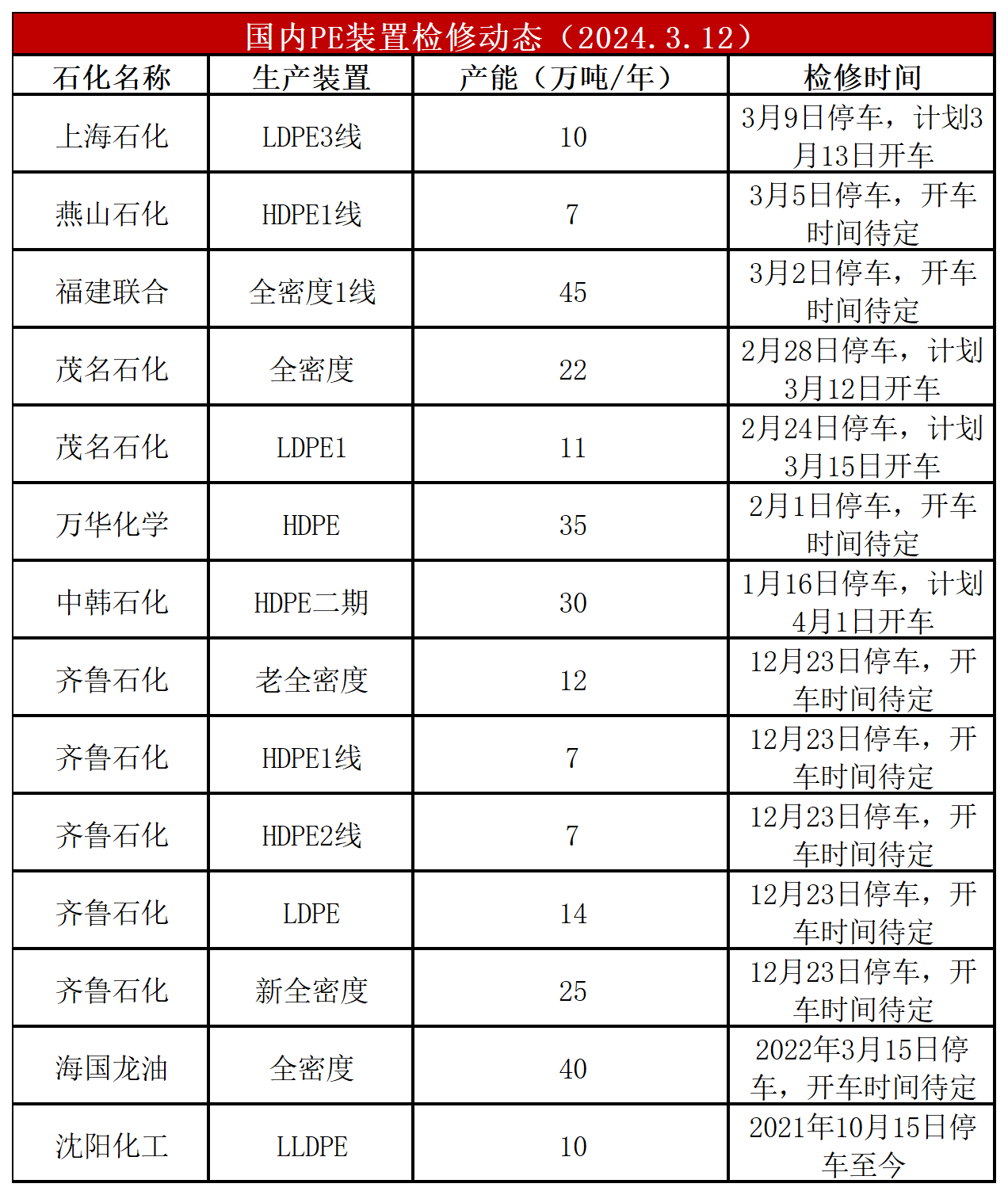 国内PE装置检修动态（2024.3.12）

| 石化名称 | 生产装置 | 产能（万吨/年） | 检修时间 |
|---|---|---|---|
| 上海石化 | LDPE3线 | 10 | 3月9日停车，计划3月13日开车 |
| 燕山石化 | HDPE1线 | 7 | 3月5日停车，开车时间待定 |
| 福建联合 | 全密度1线 | 45 | 3月2日停车，开车时间待定 |
| 茂名石化 | 全密度 | 22 | 2月28日停车，计划3月12日开车 |
| 茂名石化 | LDPE1 | 11 | 2月24日停车，计划3月15日开车 |
| 万华化学 | HDPE | 35 | 2月1日停车，开车时间待定 |
| 中韩石化 | HDPE二期 | 30 | 1月16日停车，计划4月1日开车 |
| 齐鲁石化 | 老全密度 | 12 | 12月23日停车，开车时间待定 |
| 齐鲁石化 | HDPE1线 | 7 | 12月23日停车，开车时间待定 |
| 齐鲁石化 | HDPE2线 | 7 | 12月23日停车，开车时间待定 |
| 齐鲁石化 | LDPE | 14 | 12月23日停车，开车时间待定 |
| 齐鲁石化 | 新全密度 | 25 | 12月23日停车，开车时间待定 |
| 海国龙油 | 全密度 | 40 | 2022年3月15日停车，开车时间待定 |
| 沈阳化工 | LLDPE | 10 | 2021年10月15日停车至今 |